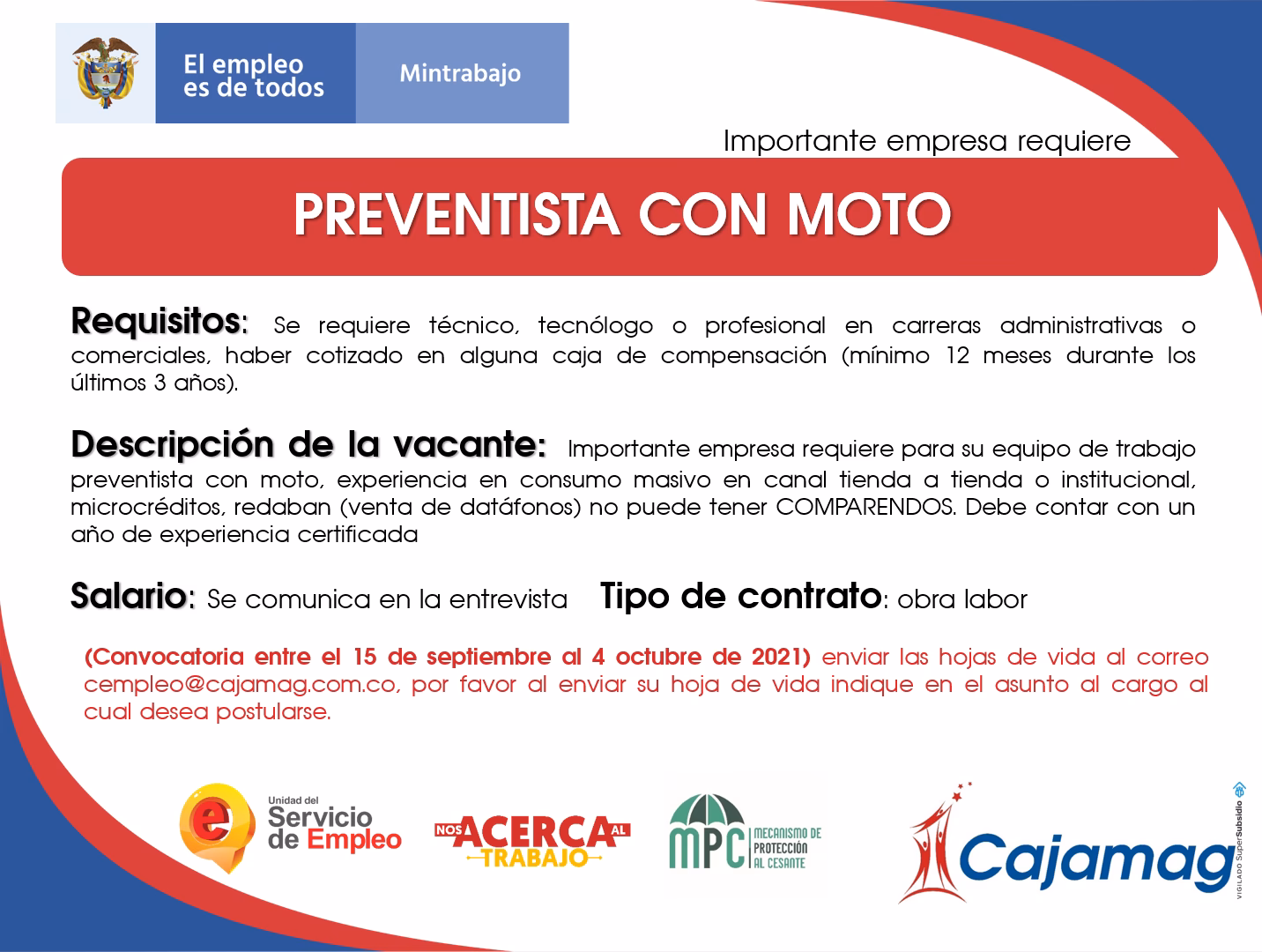 El empleo es de todos

Mintrabajo

Importante empresa requiere

PREVENTISTA CON MOTO

Requisitos: Se requiere técnico, tecnólogo o profesional en carreras administrativas o comerciales, haber cotizado en alguna caja de compensación (mínimo 12 meses durante los últimos 3 años).

Descripción de la vacante: Importante empresa requiere para su equipo de trabajo preventista con moto, experiencia en consumo masivo en canal tienda a tienda o institucional, microcréditos, redaban (venta de datáfonos) no puede tener COMPARENDOS. Debe contar con un año de experiencia certificada

Salario: Se comunica en la entrevista Tipo de contrato: obra labor

(Convocatoria entre el 15 de septiembre al 4 octubre de 2021) enviar las hojas de vida al correo cempleo@cajamag.com.co, por favor al enviar su hoja de vida indique en el asunto al cargo al cual desea postularse.

Unidad del Servicio de Empleo

NOS ACERCA AL TRABAJO

MPC MECANISMO DE PROTECCIÓN AL CESANTE

Cajamag

VIGILADO SuperSubsidio